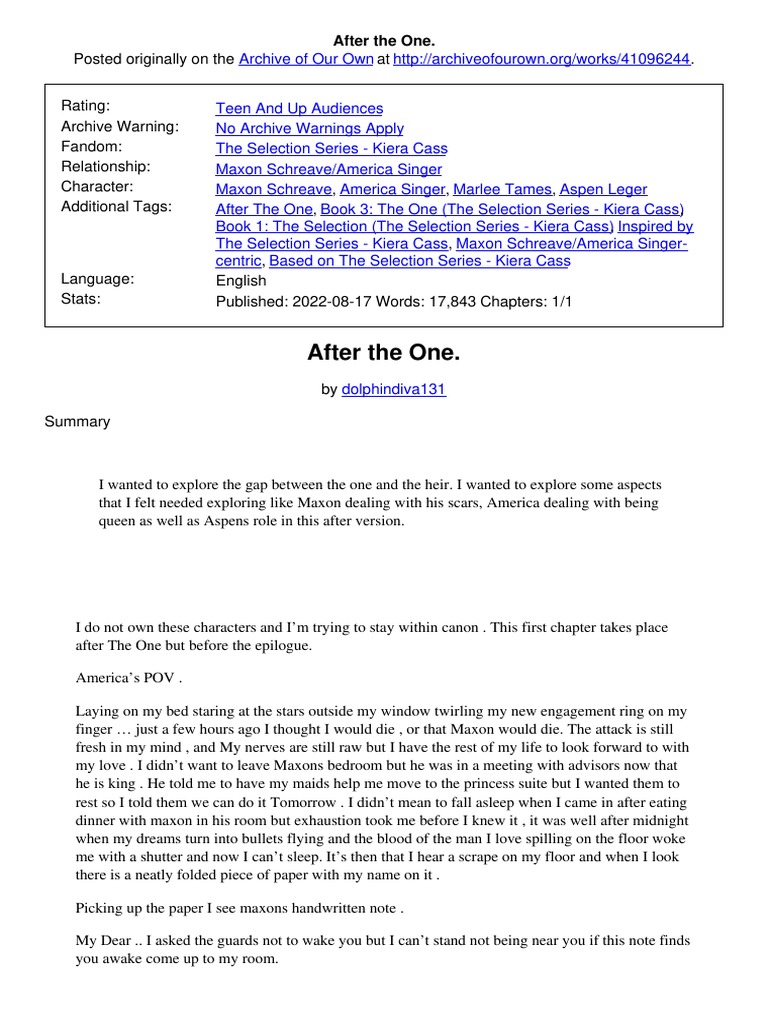 After the One.
Posted originally on the Archive of Our Own at http://archiveofourown.org/works/41096244.

| | |
|---|---|
| Rating: | Teen And Up Audiences |
| Archive Warning: | No Archive Warnings Apply |
| Fandom: | The Selection Series - Kiera Cass |
| Relationship: | Maxon Schreave/America Singer |
| Character: | Maxon Schreave, America Singer, Marlee Tames, Aspen Leger |
| Additional Tags: | After The One, Book 3: The One (The Selection Series - Kiera Cass) Book 1: The Selection (The Selection Series - Kiera Cass) Inspired by The Selection Series - Kiera Cass, Maxon Schreave/America Singer-centric, Based on The Selection Series - Kiera Cass |
| Language: | English |
| Stats: | Published: 2022-08-17 Words: 17,843 Chapters: 1/1 |

After the One.

by dolphindiva131

Summary

I wanted to explore the gap between the one and the heir. I wanted to explore some aspects that I felt needed exploring like Maxon dealing with his scars, America dealing with being queen as well as Aspens role in this after version.

I do not own these characters and I'm trying to stay within canon . This first chapter takes place after The One but before the epilogue.

America's POV .

Laying on my bed staring at the stars outside my window twirling my new engagement ring on my finger … just a few hours ago I thought I would die , or that Maxon would die. The attack is still fresh in my mind , and My nerves are still raw but I have the rest of my life to look forward to with my love . I didn't want to leave Maxons bedroom but he was in a meeting with advisors now that he is king . He told me to have my maids help me move to the princess suite but I wanted them to rest so I told them we can do it Tomorrow . I didn't mean to fall asleep when I came in after eating dinner with maxon in his room but exhaustion took me before I knew it , it was well after midnight when my dreams turn into bullets flying and the blood of the man I love spilling on the floor woke me with a shutter and now I can't sleep. It's then that I hear a scrape on my floor and when I look there is a neatly folded piece of paper with my name on it .

Picking up the paper I see maxons handwritten note .

My Dear .. I asked the guards not to wake you but I can't stand not being near you if this note finds you awake come up to my room.